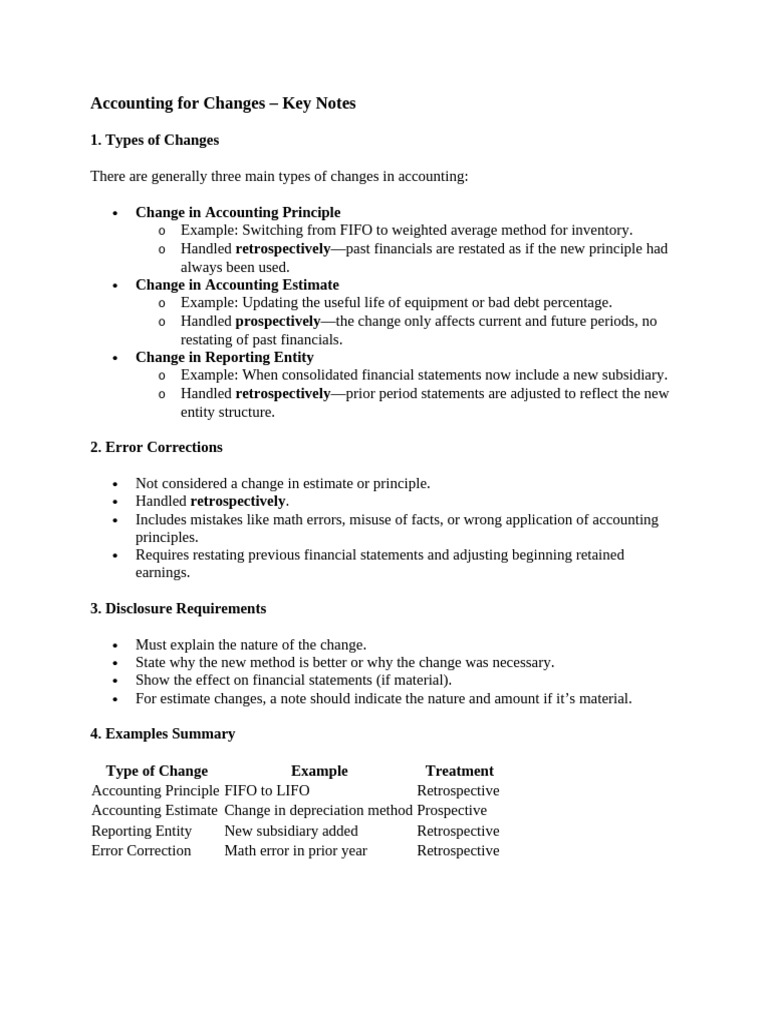 Accounting for Changes – Key Notes

1. Types of Changes

There are generally three main types of changes in accounting:

• Change in Accounting Principle
o Example: Switching from FIFO to weighted average method for inventory.
o Handled retrospectively—past financials are restated as if the new principle had always been used.
• Change in Accounting Estimate
o Example: Updating the useful life of equipment or bad debt percentage.
o Handled prospectively—the change only affects current and future periods, no restating of past financials.
• Change in Reporting Entity
o Example: When consolidated financial statements now include a new subsidiary.
o Handled retrospectively—prior period statements are adjusted to reflect the new entity structure.

2. Error Corrections

• Not considered a change in estimate or principle.
• Handled retrospectively.
• Includes mistakes like math errors, misuse of facts, or wrong application of accounting principles.
• Requires restating previous financial statements and adjusting beginning retained earnings.

3. Disclosure Requirements

• Must explain the nature of the change.
• State why the new method is better or why the change was necessary.
• Show the effect on financial statements (if material).
• For estimate changes, a note should indicate the nature and amount if it's material.

4. Examples Summary

| Type of Change | Example | Treatment |
|---|---|---|
| Accounting Principle | FIFO to LIFO | Retrospective |
| Accounting Estimate | Change in depreciation method | Prospective |
| Reporting Entity | New subsidiary added | Retrospective |
| Error Correction | Math error in prior year | Retrospective |